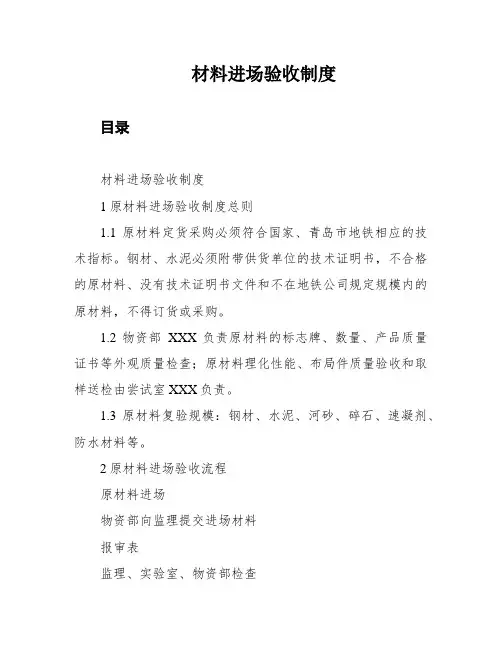 材料进场验收制度

目录

材料进场验收制度

1 原材料进场验收制度总则

1.1 原材料定货采购必须符合国家、青岛市地铁相应的技术指标。钢材、水泥必须附带供货单位的技术证明书，不合格的原材料、没有技术证明书文件和不在地铁公司规定规模内的原材料，不得订货或采购。

1.2 物资部 XXX 负责原材料的标志牌、数量、产品质量证书等外观质量检查；原材料理化性能、布局件质量验收和取样送检由尝试室 XXX 负责。

1.3 原材料复验规模：钢材、水泥、河砂、碎石、速凝剂、防水材料等。

2 原材料进场验收流程

原材料进场

物资部向监理提交进场材料

报审表

监理、实验室、物资部检查